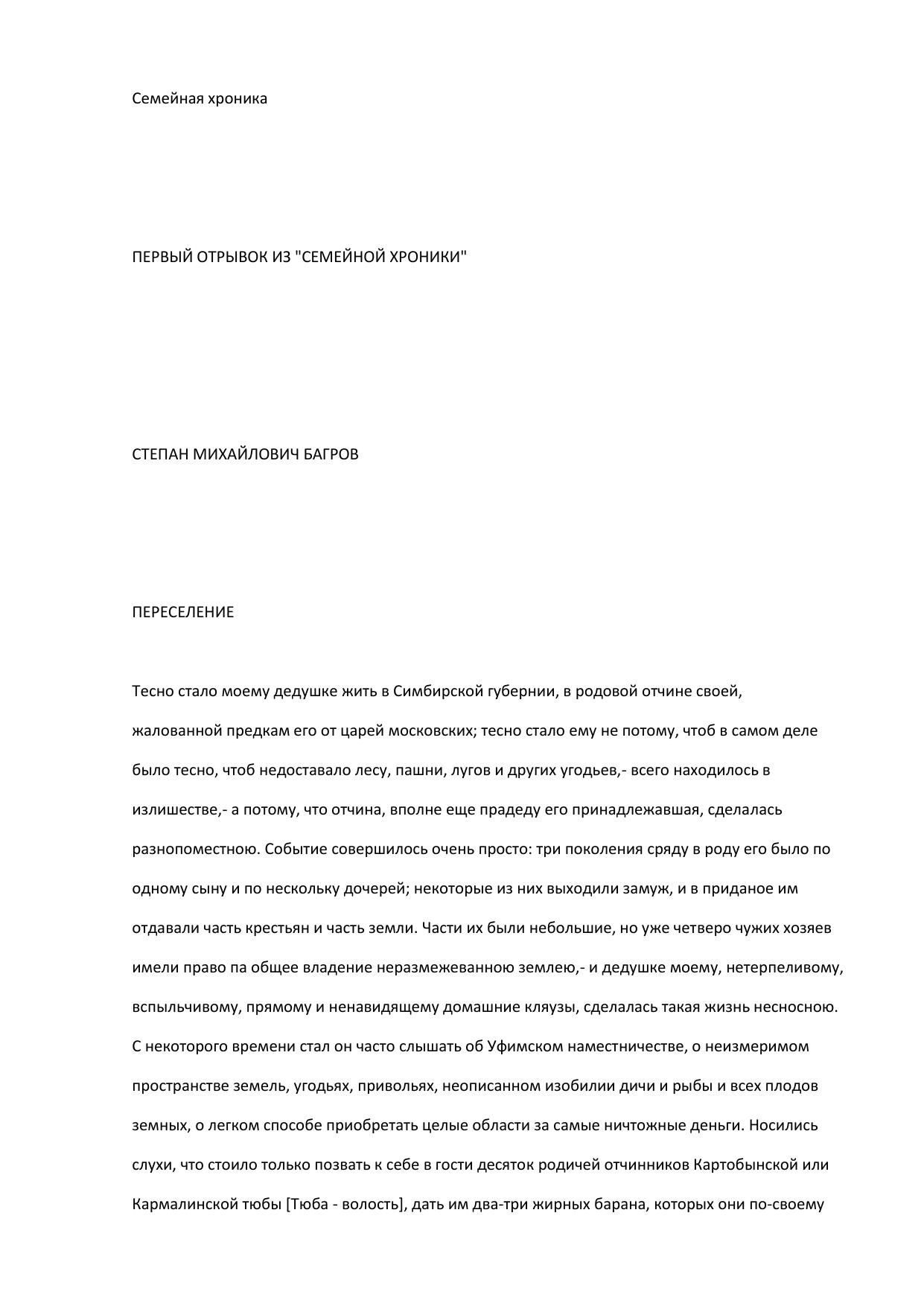 Семейная хроника

ПЕРВЫЙ ОТРЫВОК ИЗ "СЕМЕЙНОЙ ХРОНИКИ"

СТЕПАН МИХАЙЛОВИЧ БАГРОВ

ПЕРЕСЕЛЕНИЕ

Тесно стало моему дедушке жить в Симбирской губернии, в родовой отчине своей, жалованной предкам его от царей московских; тесно стало ему не потому, чтоб в самом деле было тесно, чтоб недоставало лесу, пашни, лугов и других угодьев,- всего находилось в излишестве,- а потому, что отчина, вполне еще прадеду его принадлежавшая, сделалась разнопоместною. Событие совершилось очень просто: три поколения сряду в роду его было по одному сыну и по нескольку дочерей; некоторые из них выходили замуж, и в приданое им отдавали часть крестьян и часть земли. Части их были небольшие, но уже четверо чужих хозяев имели право па общее владение неразмежеванною землею,- и дедушке моему, нетерпеливому, вспыльчивому, прямому и ненавидящему домашние кляузы, сделалась такая жизнь несносною. С некоторого времени стал он часто слышать об Уфимском наместничестве, о неизмеримом пространстве земель, угодьях, привольях, неописанном изобилии дичи и рыбы и всех плодов земных, о легком способе приобретать целые области за самые ничтожные деньги. Носились слухи, что стоило только позвать к себе в гости десяток родичей отчинников Картобынской или Кармалинской тюбы [Тюба - волость], дать им два-три жирных барана, которых они по-своему